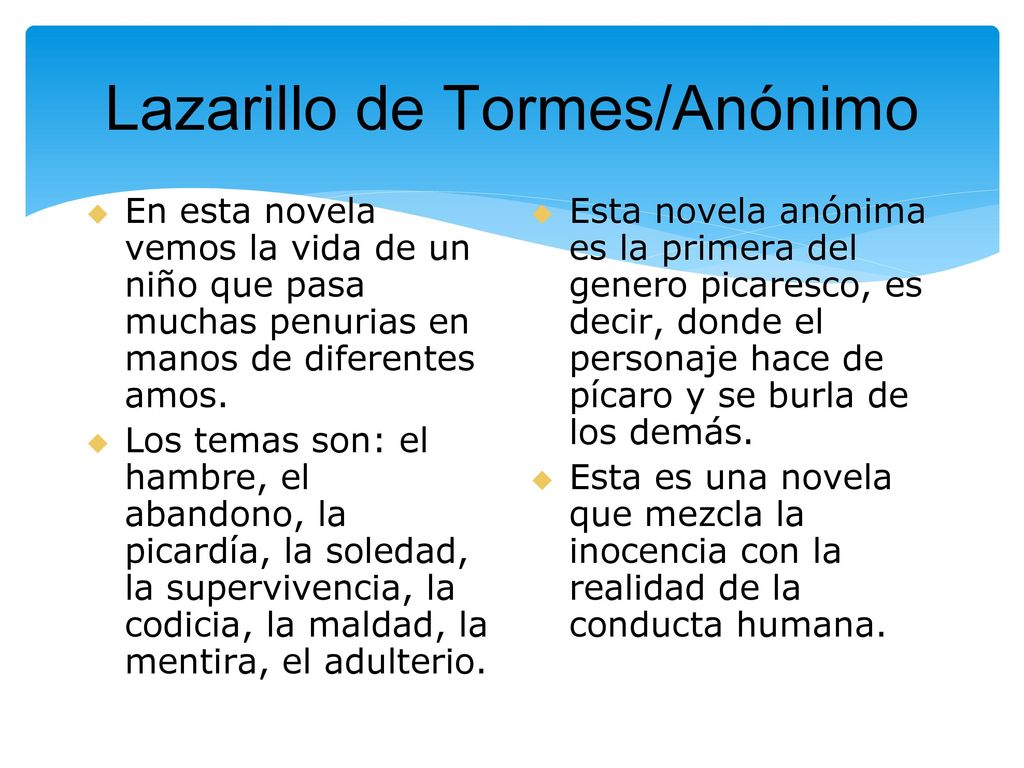 Lazarillo de Tormes/Anónimo

En esta novela vemos la vida de un niño que pasa muchas penurias en manos de diferentes amos.

Los temas son: el hambre, el abandono, la picardía, la soledad, la supervivencia, la codicia, la maldad, la mentira, el adulterio.

Esta novela anónima es la primera del genero picaresco, es decir, donde el personaje hace de pícaro y se burla de los demás.

Esta es una novela que mezcla la inocencia con la realidad de la conducta humana.